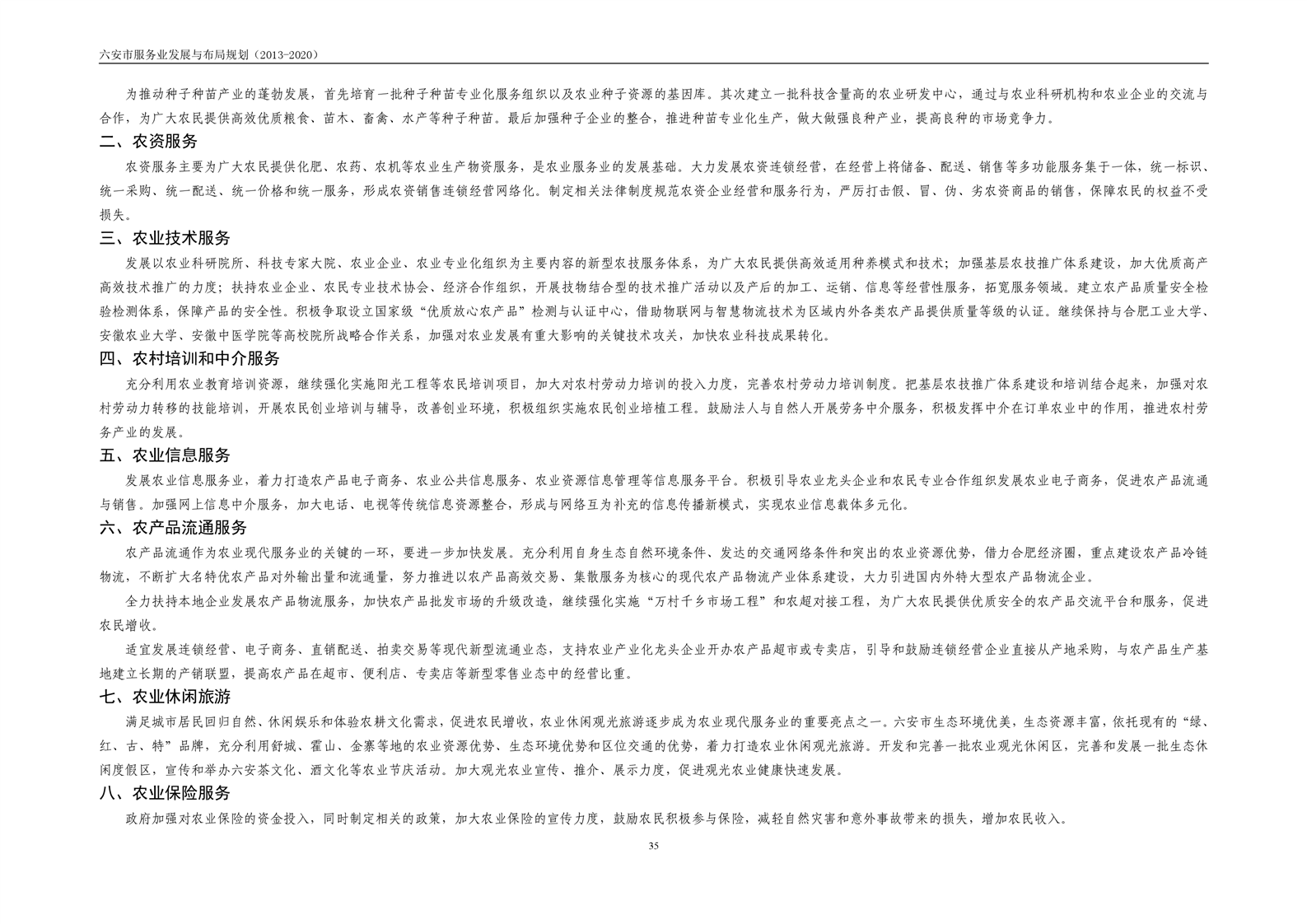 六安市服务业发展与布局规划（2013-2020）

为推动种子种苗产业的蓬勃发展，首先培育一批种子种苗专业化服务组织以及农业种子资源的基因库。其次建立一批科技含量高的农业研发中心，通过与农业科研机构和农业企业的交流与合作，为广大农民提供高效优质粮食、苗木、畜禽、水产等种子种苗。最后加强种子企业的整合，推进种苗专业化生产，做大做强良种产业，提高良种的市场竞争力。

二、农资服务

农资服务主要为广大农民提供化肥、农药、农机等农业生产物资服务，是农业服务业的发展基础。大力发展农资连锁经营，在经营上将储备、配送、销售等多功能服务集于一体，统一标识、统一采购、统一配送、统一价格和统一服务，形成农资销售连锁经营网络化。制定相关法律制度规范农资企业经营和服务行为，严厉打击假、冒、伪、劣农资商品的销售，保障农民的权益不受损失。

三、农业技术服务

发展以农业科研院所、科技专家大院、农业企业、农业专业化组织为主要内容的新型农技服务体系，为广大农民提供高效适用种养模式和技术；加强基层农技推广体系建设，加大优质高产高效技术推广的力度；扶持农业企业、农民专业技术协会、经济合作组织，开展技物结合型的技术推广活动以及产后的加工、运销、信息等经营性服务，拓宽服务领域。建立农产品质量安全检验检测体系，保障产品的安全性。积极争取设立国家级“优质放心农产品”检测与认证中心，借助物联网与智慧物流技术为区域内外各类农产品提供质量等级的认证。继续保持与合肥工业大学、安徽农业大学、安徽中医学院等高校院所战略合作关系，加强对农业发展有重大影响的关键技术攻关，加快农业科技成果转化。

四、农村培训和中介服务

充分利用农业教育培训资源，继续强化实施阳光工程等农民培训项目，加大对农村劳动力培训的投入力度，完善农村劳动力培训制度。把基层农技推广体系建设和培训结合起来，加强对农村劳动力转移的技能培训，开展农民创业培训与辅导，改善创业环境，积极组织实施农民创业培植工程。鼓励法人与自然人开展劳务中介服务，积极发挥中介在订单农业中的作用，推进农村劳务产业的发展。

五、农业信息服务

发展农业信息服务业，着力打造农产品电子商务、农业公共信息服务、农业资源信息管理等信息服务平台。积极引导农业龙头企业和农民专业合作组织发展农业电子商务，促进农产品流通与销售。加强网上信息中介服务，加大电话、电视等传统信息资源整合，形成与网络互为补充的信息传播新模式，实现农业信息载体多元化。

六、农产品流通服务

农产品流通作为农业现代服务业的关键的一环，要进一步加快发展。充分利用自身生态自然环境条件、发达的交通网络条件和突出的农业资源优势，借力合肥经济圈，重点建设农产品冷链物流，不断扩大名特优农产品对外输出量和流通量，努力推进以农产品高效交易、集散服务为核心的现代农产品物流产业体系建设，大力引进国内外特大型农产品物流企业。

全力扶持本地企业发展农产品物流服务，加快农产品批发市场的升级改造，继续强化实施“万村千乡市场工程”和农超对接工程，为广大农民提供优质安全的农产品交流平台和服务，促进农民增收。

适宜发展连锁经营、电子商务、直销配送、拍卖交易等现代新型流通业态，支持农业产业化龙头企业开办农产品超市或专卖店，引导和鼓励连锁经营企业直接从产地采购，与农产品生产基地建立长期的产销联盟，提高农产品在超市、便利店、专卖店等新型零售业态中的经营比重。

七、农业休闲旅游

满足城市居民回归自然、休闲娱乐和体验农耕文化需求，促进农民增收，农业休闲观光旅游逐步成为农业现代服务业的重要亮点之一。六安市生态环境优美，生态资源丰富，依托现有的“绿、红、古、特”品牌，充分利用舒城、霍山、金寨等地的农业资源优势、生态环境优势和区位交通的优势，着力打造农业休闲观光旅游。开发和完善一批农业观光休闲区，完善和发展一批生态休闲度假区，宣传和举办六安茶文化、酒文化等农业节庆活动。加大观光农业宣传、推介、展示力度，促进观光农业健康快速发展。

八、农业保险服务

政府加强对农业保险的资金投入，同时制定相关的政策，加大农业保险的宣传力度，鼓励农民积极参与保险，减轻自然灾害和意外事故带来的损失，增加农民收入。

35